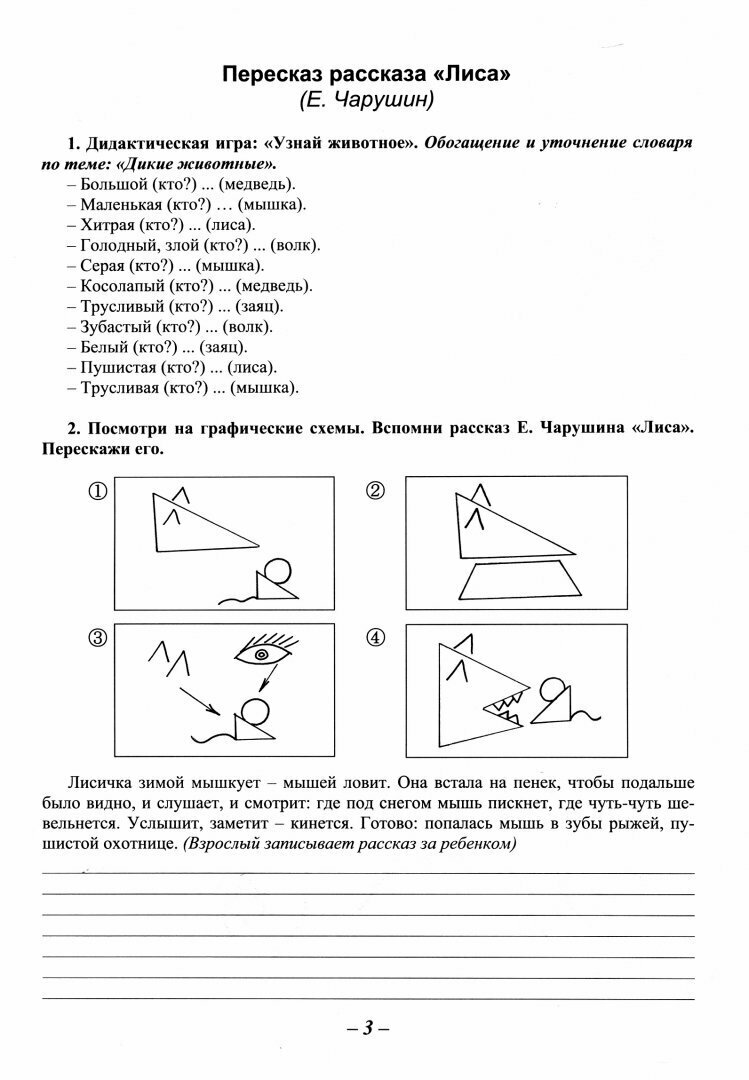 Пересказ рассказа «Лиса»
(Е. Чарушин)

1. Дидактическая игра: «Узнай животное». Обогащение и уточнение словаря по теме: «Дикие животные».
– Большой (кто?) ... (медведь).
– Маленькая (кто?) … (мышка).
– Хитрая (кто?) ... (лиса).
– Голодный, злой (кто?) ... (волк).
– Серая (кто?) ... (мышка).
– Косолапый (кто?) ... (медведь).
– Трусливый (кто?) ... (заяц).
– Зубастый (кто?) ... (волк).
– Белый (кто?) ... (заяц).
– Пушистая (кто?) ... (лиса).
– Трусливая (кто?) ... (мышка).

2. Посмотри на графические схемы. Вспомни рассказ Е. Чарушина «Лиса». Перескажи его.

①

②

③

④

Лисичка зимой мышкует – мышей ловит. Она встала на пенек, чтобы подальше было видно, и слушает, и смотрит: где под снегом мышь пискнет, где чуть-чуть шевельнется. Услышит, заметит – кинется. Готово: попалась мышь в зубы рыжей, пушистой охотнице. (Взрослый записывает рассказ за ребенком)

– 3 –